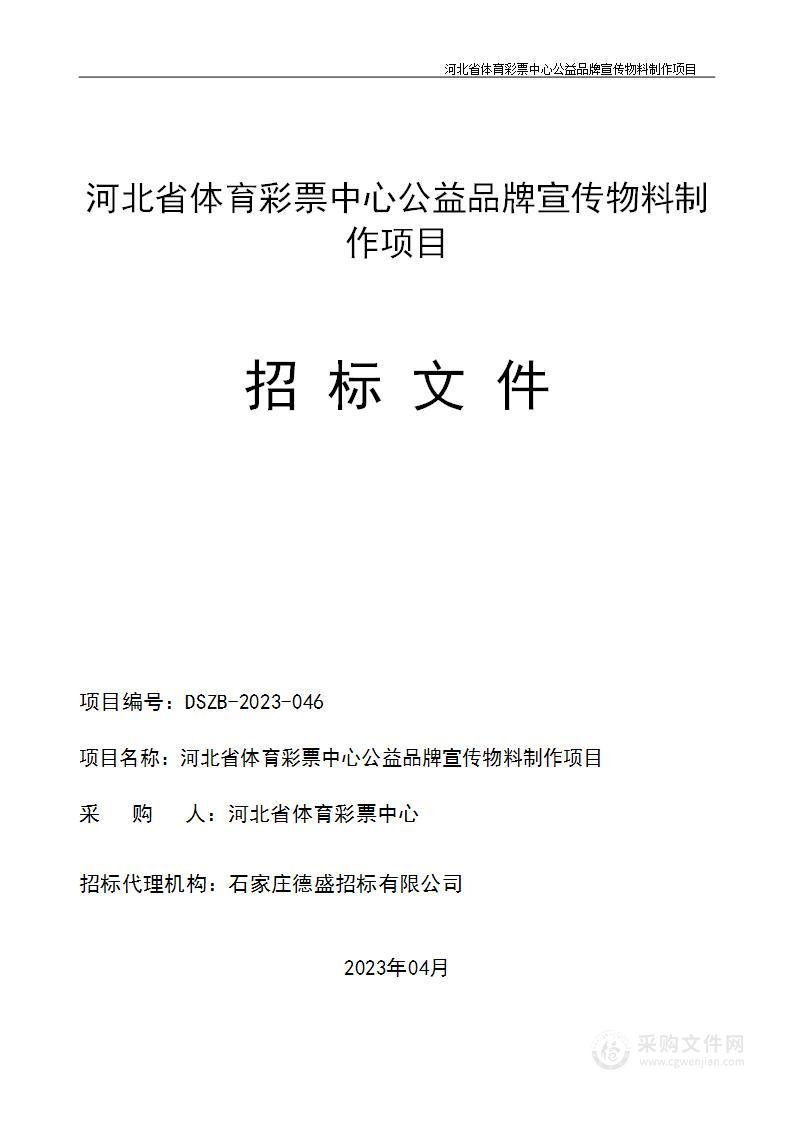 河北省体育彩票中心公益品牌宣传物料制作项目

河北省体育彩票中心公益品牌宣传物料制作项目

招 标 文 件

项目编号：DSZB-2023-046

项目名称：河北省体育彩票中心公益品牌宣传物料制作项目

采 购 人：河北省体育彩票中心

招标代理机构：石家庄德盛招标有限公司

2023年04月

采购文件网
www.cgwenjian.com